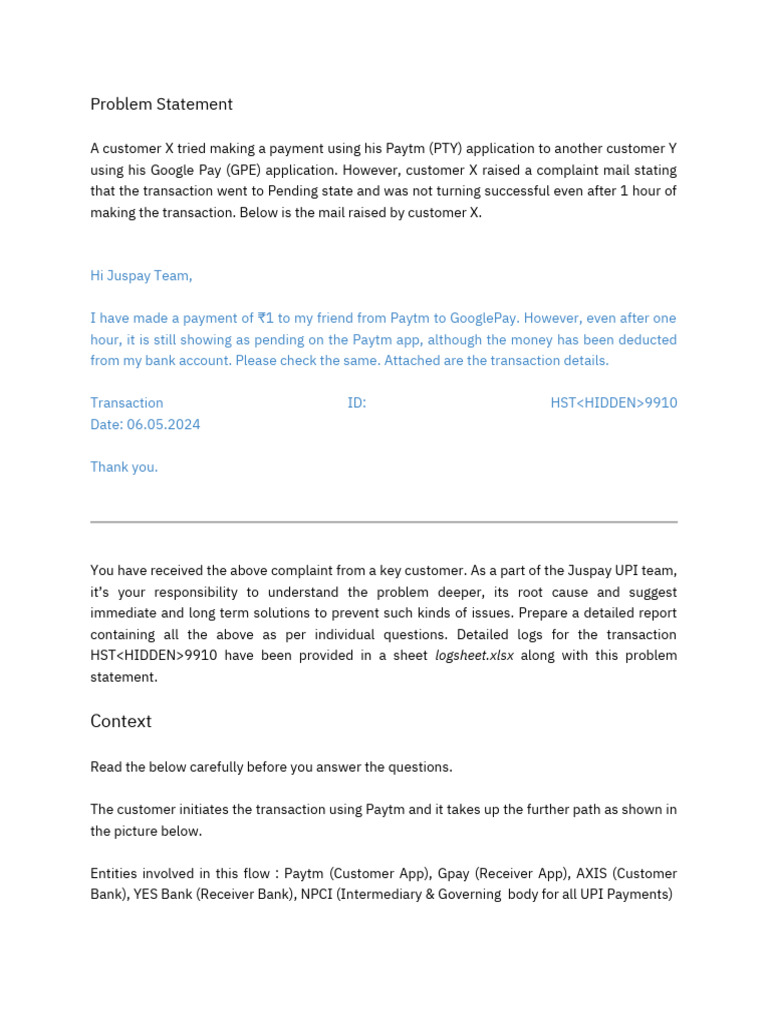 Problem Statement

A customer X tried making a payment using his Paytm (PTY) application to another customer Y using his Google Pay (GPE) application. However, customer X raised a complaint mail stating that the transaction went to Pending state and was not turning successful even after 1 hour of making the transaction. Below is the mail raised by customer X.

Hi Juspay Team,

I have made a payment of ₹1 to my friend from Paytm to GooglePay. However, even after one hour, it is still showing as pending on the Paytm app, although the money has been deducted from my bank account. Please check the same. Attached are the transaction details.

Transaction ID: HST<HIDDEN>9910
Date: 06.05.2024

Thank you.

You have received the above complaint from a key customer. As a part of the Juspay UPI team, it's your responsibility to understand the problem deeper, its root cause and suggest immediate and long term solutions to prevent such kinds of issues. Prepare a detailed report containing all the above as per individual questions. Detailed logs for the transaction HST<HIDDEN>9910 have been provided in a sheet logsheet.xlsx along with this problem statement.

Context

Read the below carefully before you answer the questions.

The customer initiates the transaction using Paytm and it takes up the further path as shown in the picture below.

Entities involved in this flow : Paytm (Customer App), Gpay (Receiver App), AXIS (Customer Bank), YES Bank (Receiver Bank), NPCI (Intermediary & Governing body for all UPI Payments)